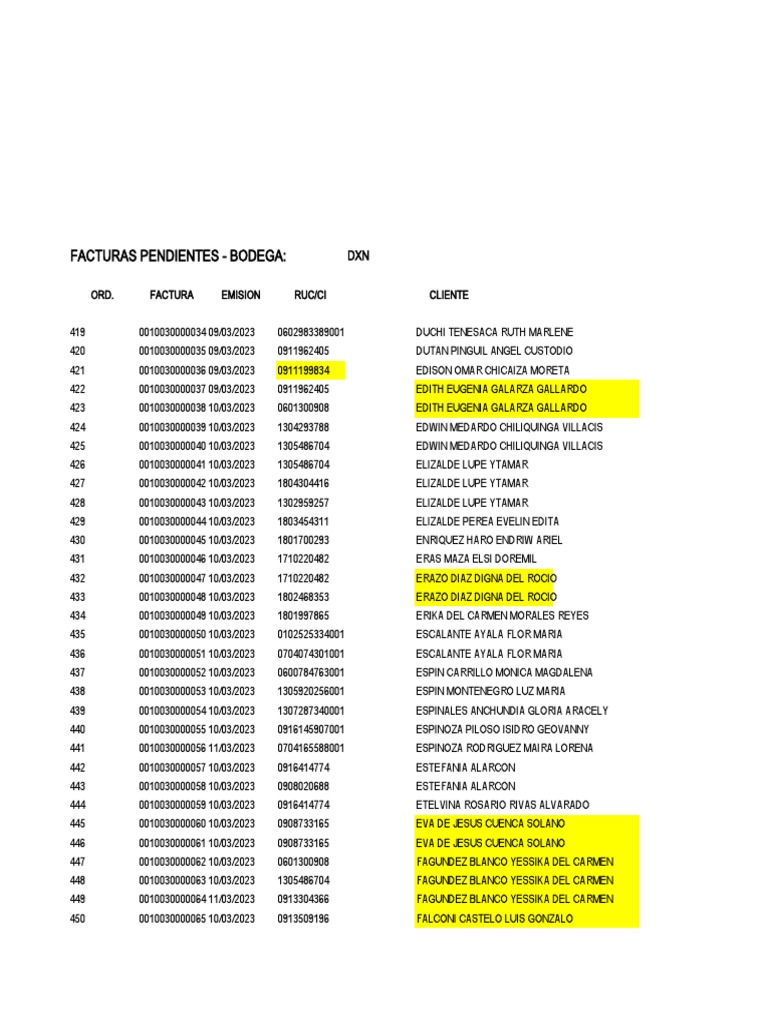 FACTURAS PENDIENTES - BODEGA: DXN

| ORD. | FACTURA | EMISION | RUC/CI | CLIENTE |
|---|---|---|---|---|
| 419 | 0010030000034 | 09/03/2023 | 0602983389001 | DUCHI TENESACA RUTH MARLENE |
| 420 | 0010030000035 | 09/03/2023 | 0911962405 | DUTAN PINGUIL ANGEL CUSTODIO |
| 421 | 0010030000036 | 09/03/2023 | 0911199834 | EDISON OMAR CHICAIZA MORETA |
| 422 | 0010030000037 | 09/03/2023 | 0911962405 | EDITH EUGENIA GALARZA GALLARDO |
| 423 | 0010030000038 | 10/03/2023 | 0601300908 | EDITH EUGENIA GALARZA GALLARDO |
| 424 | 0010030000039 | 10/03/2023 | 1304293788 | EDWIN MEDARDO CHILIQUINGA VILLACIS |
| 425 | 0010030000040 | 10/03/2023 | 1305486704 | EDWIN MEDARDO CHILIQUINGA VILLACIS |
| 426 | 0010030000041 | 10/03/2023 | 1305486704 | ELIZALDE LUPE YTAMAR |
| 427 | 0010030000042 | 10/03/2023 | 1804304416 | ELIZALDE LUPE YTAMAR |
| 428 | 0010030000043 | 10/03/2023 | 1302959257 | ELIZALDE LUPE YTAMAR |
| 429 | 0010030000044 | 10/03/2023 | 1803454311 | ELIZALDE PEREA EVELIN EDITA |
| 430 | 0010030000045 | 10/03/2023 | 1801700293 | ENRIQUEZ HARO ENDRIW ARIEL |
| 431 | 0010030000046 | 10/03/2023 | 1710220482 | ERAS MAZA ELSI DOREMIL |
| 432 | 0010030000047 | 10/03/2023 | 1710220482 | ERAZO DIAZ DIGNA DEL ROCIO |
| 433 | 0010030000048 | 10/03/2023 | 1802468353 | ERAZO DIAZ DIGNA DEL ROCIO |
| 434 | 0010030000049 | 10/03/2023 | 1801997865 | ERIKA DEL CARMEN MORALES REYES |
| 435 | 0010030000050 | 10/03/2023 | 0102525334001 | ESCALANTE AYALA FLOR MARIA |
| 436 | 0010030000051 | 10/03/2023 | 0704074301001 | ESCALANTE AYALA FLOR MARIA |
| 437 | 0010030000052 | 10/03/2023 | 0600784763001 | ESPIN CARRILLO MONICA MAGDALENA |
| 438 | 0010030000053 | 10/03/2023 | 1305920256001 | ESPIN MONTENEGRO LUZ MARIA |
| 439 | 0010030000054 | 10/03/2023 | 1307287340001 | ESPINALES ANCHUNDIA GLORIA ARACELY |
| 440 | 0010030000055 | 10/03/2023 | 0916145907001 | ESPINOZA PILOSO ISIDRO GEOVANNY |
| 441 | 0010030000056 | 11/03/2023 | 0704165588001 | ESPINOZA RODRIGUEZ MAIRA LORENA |
| 442 | 0010030000057 | 10/03/2023 | 0916414774 | ESTEFANIA ALARCON |
| 443 | 0010030000058 | 10/03/2023 | 0908020688 | ESTEFANIA ALARCON |
| 444 | 0010030000059 | 10/03/2023 | 0916414774 | ETELVINA ROSARIO RIVAS ALVARADO |
| 445 | 0010030000060 | 10/03/2023 | 0908733165 | EVA DE JESUS CUENCA SOLANO |
| 446 | 0010030000061 | 10/03/2023 | 0908733165 | EVA DE JESUS CUENCA SOLANO |
| 447 | 0010030000062 | 10/03/2023 | 0601300908 | FAGUNDEZ BLANCO YESSIKA DEL CARMEN |
| 448 | 0010030000063 | 10/03/2023 | 1305486704 | FAGUNDEZ BLANCO YESSIKA DEL CARMEN |
| 449 | 0010030000064 | 11/03/2023 | 0913304366 | FAGUNDEZ BLANCO YESSIKA DEL CARMEN |
| 450 | 0010030000065 | 10/03/2023 | 0913509196 | FALCONI CASTELO LUIS GONZALO |